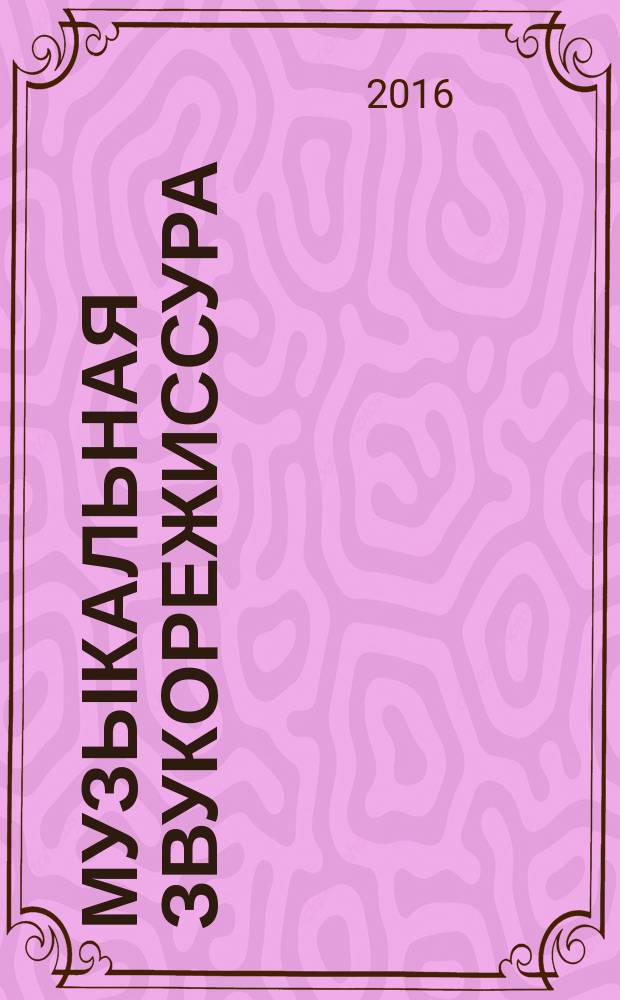 2016

МУЗЫКАЛЬНАЯ ЗВУКОРЕЖИССУРА